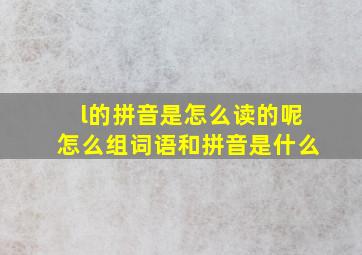 l的拼音是怎么读的呢
怎么组词语和拼音是什么